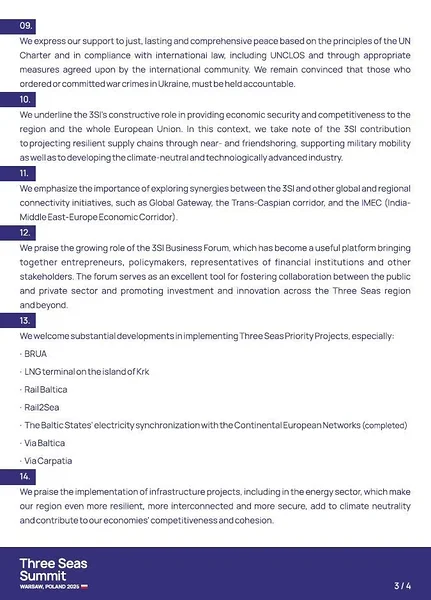 09.

We express our support to just, lasting and comprehensive peace based on the principles of the UN Charter and in compliance with international law, including UNCLOS and through appropriate measures agreed upon by the international community. We remain convinced that those who ordered or committed war crimes in Ukraine, must be held accountable.

10.

We underline the 3SI's constructive role in providing economic security and competitiveness to the region and the whole European Union. In this context, we take note of the 3SI contribution to projecting resilient supply chains through near- and friendshoring, supporting military mobility as well as to developing the climate-neutral and technologically advanced industry.

11.

We emphasize the importance of exploring synergies between the 3SI and other global and regional connectivity initiatives, such as Global Gateway, the Trans-Caspian corridor, and the IMEC (India-Middle East-Europe Economic Corridor).

12.

We praise the growing role of the 3SI Business Forum, which has become a useful platform bringing together entrepreneurs, policymakers, representatives of financial institutions and other stakeholders. The forum serves as an excellent tool for fostering collaboration between the public and private sector and promoting investment and innovation across the Three Seas region and beyond.

13.

We welcome substantial developments in implementing Three Seas Priority Projects, especially:

· BRUA

· LNG terminal on the island of Krk

· Rail Baltica

· Rail2Sea

· The Baltic States' electricity synchronization with the Continental European Networks (completed)

· Via Baltica

· Via Carpatia

14.

We praise the implementation of infrastructure projects, including in the energy sector, which make our region even more resilient, more interconnected and more secure, add to climate neutrality and contribute to our economies' competitiveness and cohesion.

Three Seas Summit
WARSAW, POLAND 2025

3 / 4